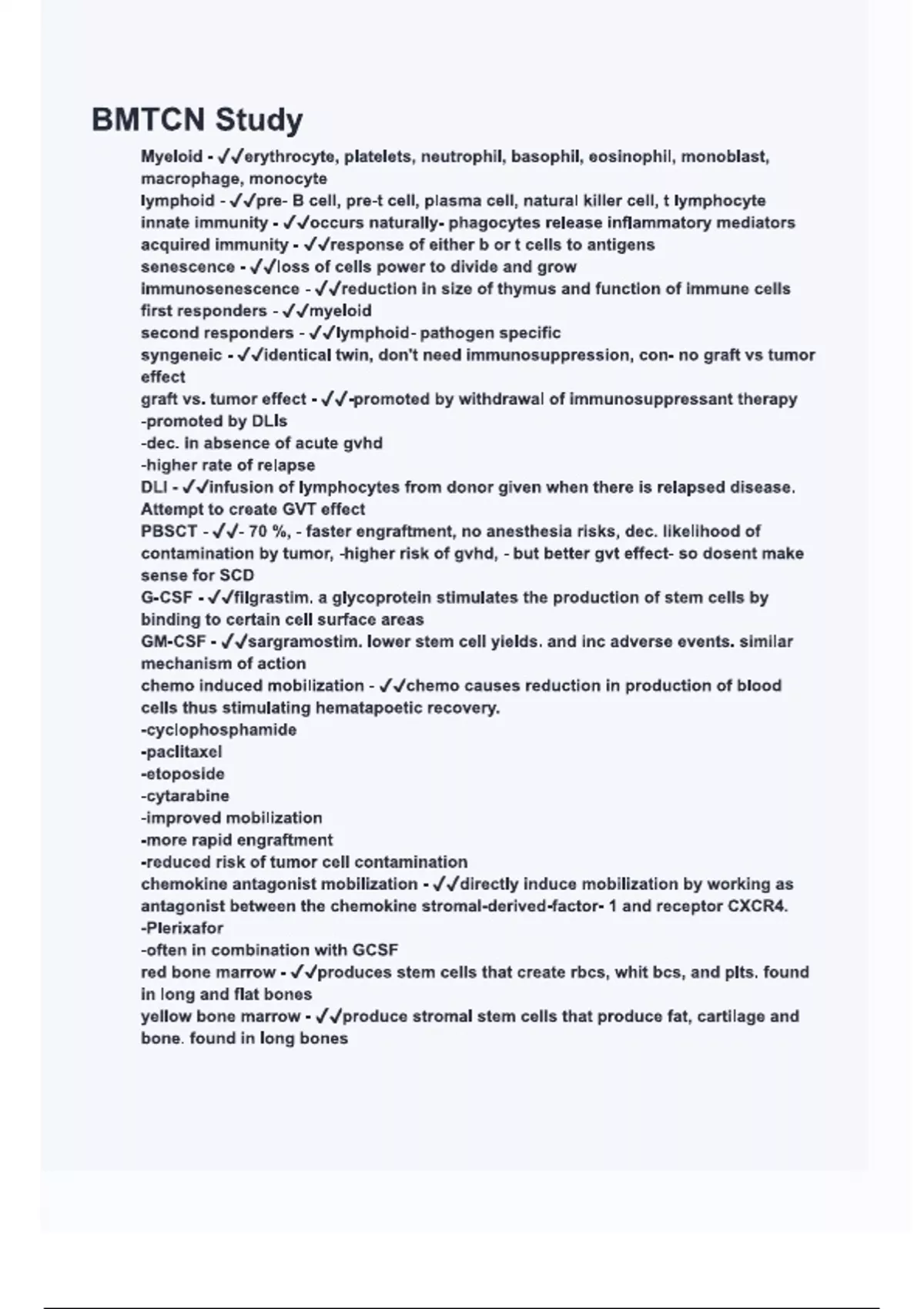 BMTCN Study

Myeloid - ✓✓erythrocyte, platelets, neutrophil, basophil, eosinophil, monoblast, macrophage, monocyte
lymphoid - ✓✓pre- B cell, pre-t cell, plasma cell, natural killer cell, t lymphocyte
innate immunity - ✓✓occurs naturally- phagocytes release inflammatory mediators
acquired immunity - ✓✓response of either b or t cells to antigens
senescence - ✓✓loss of cells power to divide and grow
immunosenescence - ✓✓reduction in size of thymus and function of immune cells
first responders - ✓✓myeloid
second responders - ✓✓lymphoid- pathogen specific
syngeneic - ✓✓identical twin, don't need immunosuppression, con- no graft vs tumor effect
graft vs. tumor effect - ✓✓-promoted by withdrawal of immunosuppressant therapy
-promoted by DLIs
-dec. in absence of acute gvhd
-higher rate of relapse
DLI - ✓✓infusion of lymphocytes from donor given when there is relapsed disease. Attempt to create GVT effect
PBSCT - ✓✓- 70 %, - faster engraftment, no anesthesia risks, dec. likelihood of contamination by tumor, -higher risk of gvhd, - but better gvt effect- so dosent make sense for SCD
G-CSF - ✓✓filgrastim. a glycoprotein stimulates the production of stem cells by binding to certain cell surface areas
GM-CSF - ✓✓sargramostim. lower stem cell yields. and inc adverse events. similar mechanism of action
chemo induced mobilization - ✓✓chemo causes reduction in production of blood cells thus stimulating hematapoetic recovery.
-cyclophosphamide
-paclitaxel
-etoposide
-cytarabine
-improved mobilization
-more rapid engraftment
-reduced risk of tumor cell contamination
chemokine antagonist mobilization - ✓✓directly induce mobilization by working as antagonist between the chemokine stromal-derived-factor- 1 and receptor CXCR4.
-Plerixafor
-often in combination with GCSF
red bone marrow - ✓✓produces stem cells that create rbcs, whit bcs, and plts. found in long and flat bones
yellow bone marrow - ✓✓produce stromal stem cells that produce fat, cartilage and bone. found in long bones